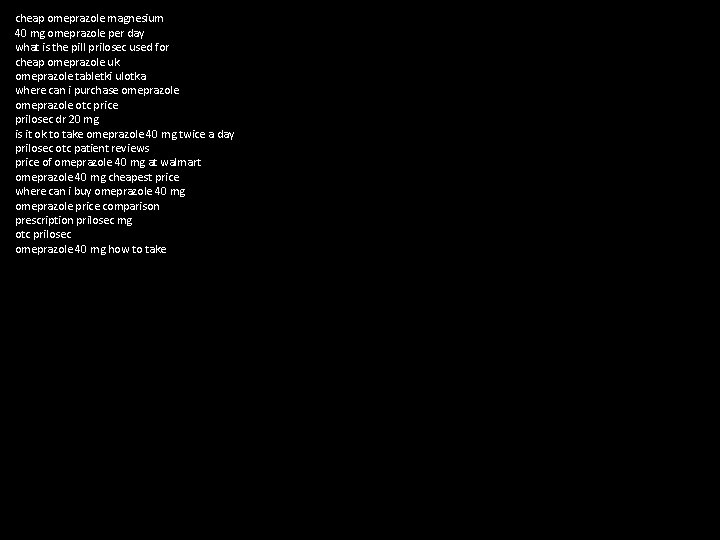 cheap omeprazole magnesium
40 mg omeprazole per day
what is the pill prilosec used for
cheap omeprazole uk
omeprazole tabletki ulotka
where can i purchase omeprazole
omeprazole otc price
prilosec dr 20 mg
is it ok to take omeprazole 40 mg twice a day
prilosec otc patient reviews
price of omeprazole 40 mg at walmart
omeprazole 40 mg cheapest price
where can i buy omeprazole 40 mg
omeprazole price comparison
prescription prilosec mg
otc prilosec
omeprazole 40 mg how to take